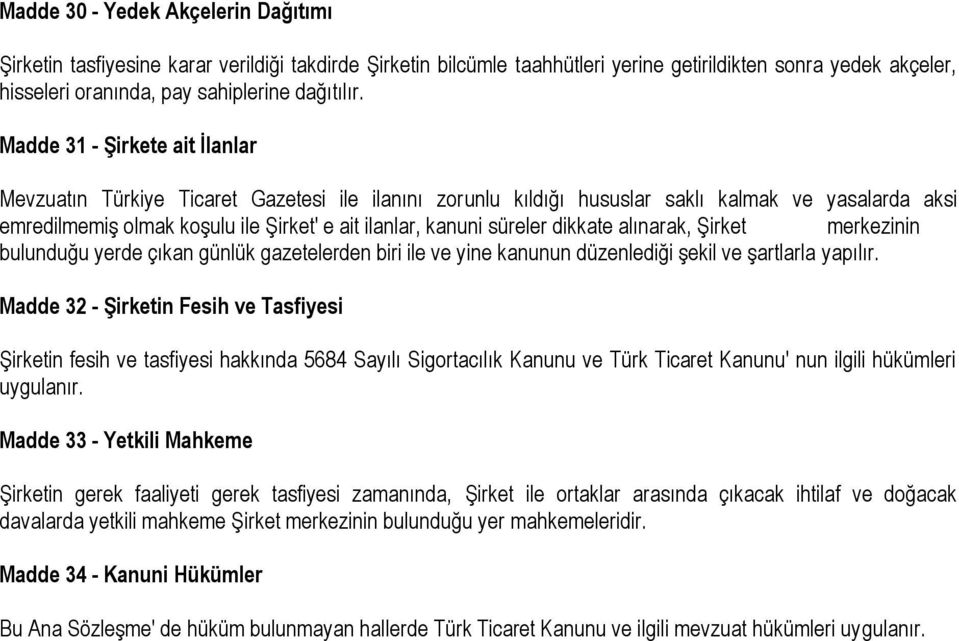 Madde 30 - Yedek Akçelerin Dağıtımı

Şirketin tasfiyesine karar verildiği takdirde Şirketin bilcümle taahhütleri yerine getirildikten sonra yedek akçeler, hisseleri oranında, pay sahiplerine dağıtılır.

Madde 31 - Şirkete ait İlanlar

Mevzuatın Türkiye Ticaret Gazetesi ile ilanını zorunlu kıldığı hususlar saklı kalmak ve yasalarda aksi emredilmemiş olmak koşulu ile Şirket' e ait ilanlar, kanuni süreler dikkate alınarak, Şirket merkezinin bulunduğu yerde çıkan günlük gazetelerden biri ile ve yine kanunun düzenlediği şekil ve şartlarla yapılır.

Madde 32 - Şirketin Fesih ve Tasfiyesi

Şirketin fesih ve tasfiyesi hakkında 5684 Sayılı Sigortacılık Kanunu ve Türk Ticaret Kanunu' nun ilgili hükümleri uygulanır.

Madde 33 - Yetkili Mahkeme

Şirketin gerek faaliyeti gerek tasfiyesi zamanında, Şirket ile ortaklar arasında çıkacak ihtilaf ve doğacak davalarda yetkili mahkeme Şirket merkezinin bulunduğu yer mahkemeleridir.

Madde 34 - Kanuni Hükümler

Bu Ana Sözleşme' de hüküm bulunmayan hallerde Türk Ticaret Kanunu ve ilgili mevzuat hükümleri uygulanır.